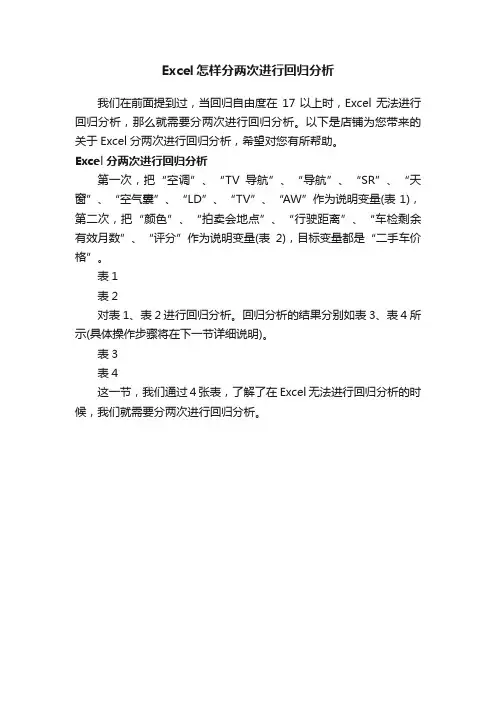 Excel 怎样分两次进行回归分析

我们在前面提到过，当回归自由度在 17 以上时，Excel 无法进行回归分析，那么就需要分两次进行回归分析。以下是店铺为您带来的关于 Excel 分两次进行回归分析，希望对您有所帮助。

Excel 分两次进行回归分析

第一次，把“空调”、“TV 导航”、“导航”、“SR”、“天窗”、“空气囊”、“LD”、“TV”、“AW”作为说明变量(表 1)，第二次，把“颜色”、“拍卖会地点”、“行驶距离”、“车检剩余有效月数”、“评分”作为说明变量(表 2)，目标变量都是“二手车价格”。

表 1

表 2

对表 1、表 2 进行回归分析。回归分析的结果分别如表 3、表 4 所示(具体操作步骤将在下一节详细说明)。

表 3

表 4

这一节，我们通过 4 张表，了解了在 Excel 无法进行回归分析的时候，我们就需要分两次进行回归分析。